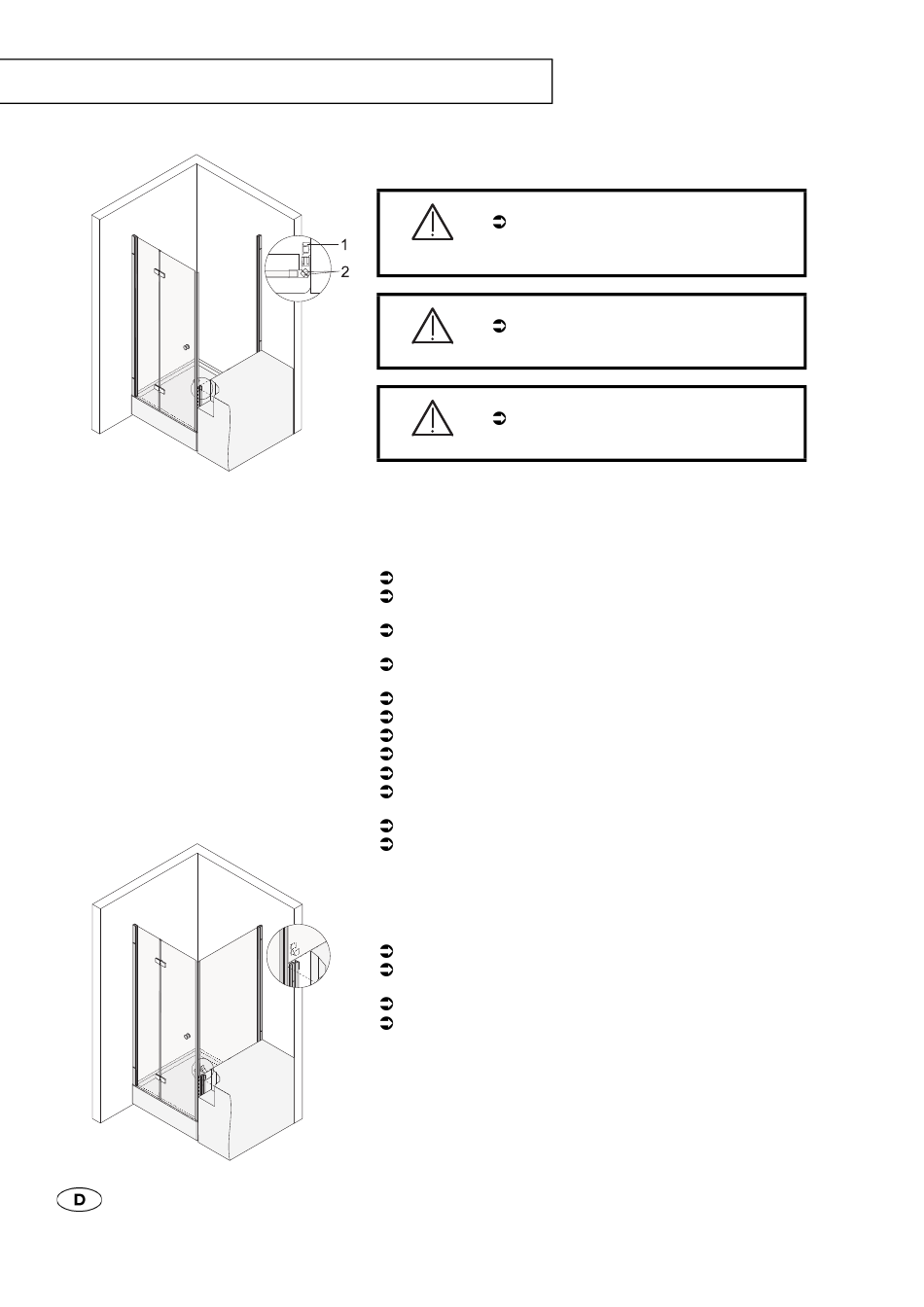 1
2

D